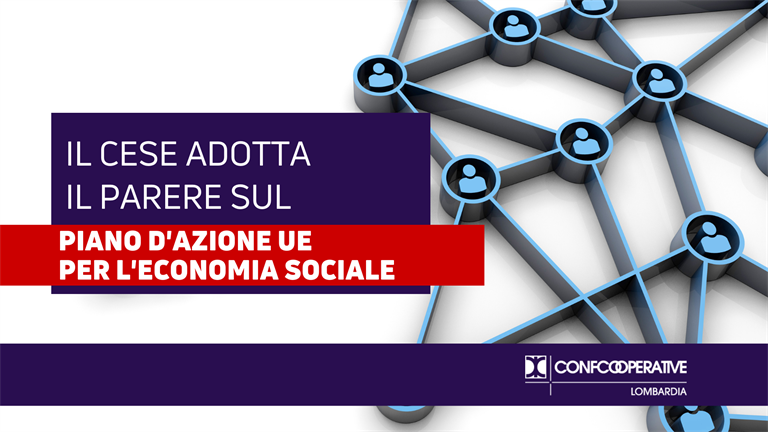 IL CESE ADOTTA
IL PARERE SUL

PIANO D'AZIONE UE
PER L'ECONOMIA SOCIALE

CONFCOOPERATIVE
LOMBARDIA